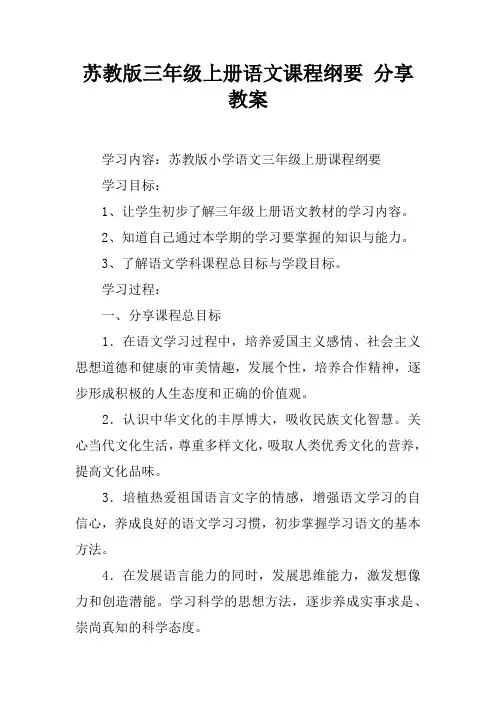 苏教版三年级上册语文课程纲要 分享教案

学习内容：苏教版小学语文三年级上册课程纲要

学习目标：

1、让学生初步了解三年级上册语文教材的学习内容。

2、知道自己通过本学期的学习要掌握的知识与能力。

3、了解语文学科课程总目标与学段目标。

学习过程：

一、分享课程总目标

1．在语文学习过程中，培养爱国主义感情、社会主义思想道德和健康的审美情趣，发展个性，培养合作精神，逐步形成积极的人生态度和正确的价值观。

2．认识中华文化的丰厚博大，吸收民族文化智慧。关心当代文化生活，尊重多样文化，吸取人类优秀文化的营养，提高文化品味。

3．培植热爱祖国语言文字的情感，增强语文学习的自信心，养成良好的语文学习习惯，初步掌握学习语文的基本方法。

4．在发展语言能力的同时，发展思维能力，激发想像力和创造潜能。学习科学的思想方法，逐步养成实事求是、崇尚真知的科学态度。